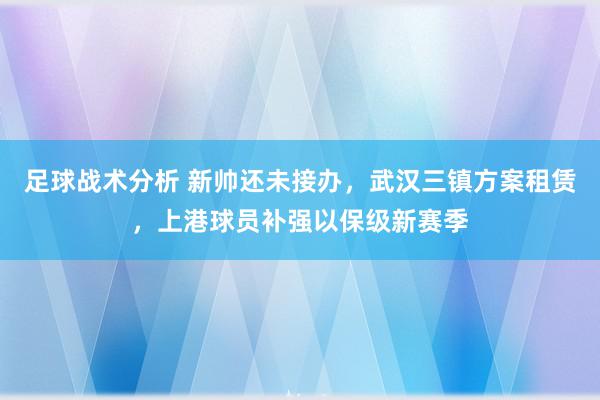 足球战术分析 新帅还未接办，武汉三镇方案租赁，上港球员补强以保级新赛季